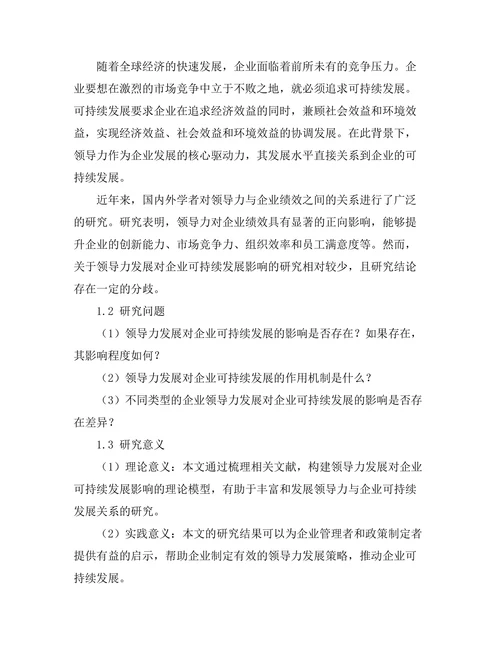 随着全球经济的快速发展，企业面临着前所未有的竞争压力。企业要想在激烈的市场竞争中立于不败之地，就必须追求可持续发展。可持续发展要求企业在追求经济效益的同时，兼顾社会效益和环境效益，实现经济效益、社会效益和环境效益的协调发展。在此背景下，领导力作为企业发展的核心驱动力，其发展水平直接关系到企业的可持续发展。

近年来，国内外学者对领导力与企业绩效之间的关系进行了广泛的研究。研究表明，领导力对企业绩效具有显著的正向影响，能够提升企业的创新能力、市场竞争力、组织效率和员工满意度等。然而，关于领导力发展对企业可持续发展影响的研究相对较少，且研究结论存在一定的分歧。

1.2 研究问题

（1）领导力发展对企业可持续发展的影响是否存在？如果存在，其影响程度如何？

（2）领导力发展对企业可持续发展的作用机制是什么？

（3）不同类型的企业领导力发展对企业可持续发展的影响是否存在差异？

1.3 研究意义

（1）理论意义：本文通过梳理相关文献，构建领导力发展对企业可持续发展影响的理论模型，有助于丰富和发展领导力与企业可持续发展关系的研究。

（2）实践意义：本文的研究结果可以为企业管理者和政策制定者提供有益的启示，帮助企业制定有效的领导力发展策略，推动企业可持续发展。